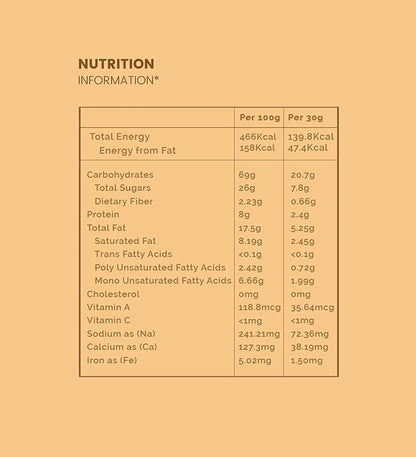 NUTRITION
INFORMATION*

| | Per 100g | Per 30g |
|---|---|---|
| Total Energy | 466Kcal | 139.8Kcal |
| Energy from Fat | 158Kcal | 47.4Kcal |
| Carbohydrates | 69g | 20.7g |
| Total Sugars | 26g | 7.8g |
| Dietary Fiber | 2.23g | 0.66g |
| Protein | 8g | 2.4g |
| Total Fat | 17.5g | 5.25g |
| Saturated Fat | 8.19g | 2.45g |
| Trans Fatty Acids | <0.1g | <0.1g |
| Poly Unsaturated Fatty Acids | 2.42g | 0.72g |
| Mono Unsaturated Fatty Acids | 6.66g | 1.99g |
| Cholesterol | 0mg | 0mg |
| Vitamin A | 118.8mcg | 35.64mcg |
| Vitamin C | <1mg | <1mg |
| Sodium as (Na) | 241.21mg | 72.36mg |
| Calcium as (Ca) | 127.3mg | 38.19mg |
| Iron as (Fe) | 5.02mg | 1.50mg |